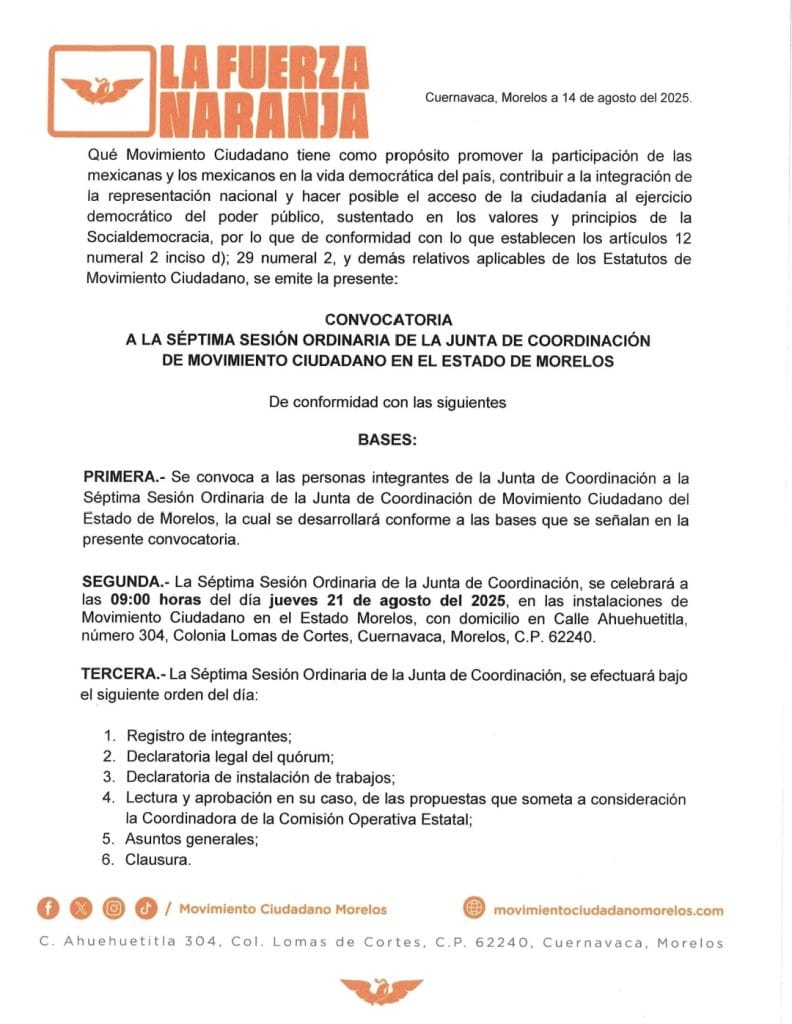 LA FUERZA NARANJA

Cuernavaca, Morelos a 14 de agosto del 2025.

Qué Movimiento Ciudadano tiene como propósito promover la participación de las mexicanas y los mexicanos en la vida democrática del país, contribuir a la integración de la representación nacional y hacer posible el acceso de la ciudadanía al ejercicio democrático del poder público, sustentado en los valores y principios de la Socialdemocracia, por lo que de conformidad con lo que establecen los artículos 12 numeral 2 inciso d); 29 numeral 2, y demás relativos aplicables de los Estatutos de Movimiento Ciudadano, se emite la presente:

CONVOCATORIA
A LA SÉPTIMA SESIÓN ORDINARIA DE LA JUNTA DE COORDINACIÓN DE MOVIMIENTO CIUDADANO EN EL ESTADO DE MORELOS

De conformidad con las siguientes

BASES:

PRIMERA.- Se convoca a las personas integrantes de la Junta de Coordinación a la Séptima Sesión Ordinaria de la Junta de Coordinación de Movimiento Ciudadano del Estado de Morelos, la cual se desarrollará conforme a las bases que se señalan en la presente convocatoria.

SEGUNDA.- La Séptima Sesión Ordinaria de la Junta de Coordinación, se celebrará a las 09:00 horas del día jueves 21 de agosto del 2025, en las instalaciones de Movimiento Ciudadano en el Estado Morelos, con domicilio en Calle Ahuehuetitla, número 304, Colonia Lomas de Cortes, Cuernavaca, Morelos, C.P. 62240.

TERCERA.- La Séptima Sesión Ordinaria de la Junta de Coordinación, se efectuará bajo el siguiente orden del día:

1. Registro de integrantes;
2. Declaratoria legal del quórum;
3. Declaratoria de instalación de trabajos;
4. Lectura y aprobación en su caso, de las propuestas que someta a consideración la Coordinadora de la Comisión Operativa Estatal;
5. Asuntos generales;
6. Clausura.

/ Movimiento Ciudadano Morelos
movimientociudadanomorelos.com
C. Ahuehuetitla 304, Col. Lomas de Cortes, C.P. 62240, Cuernavaca, Morelos